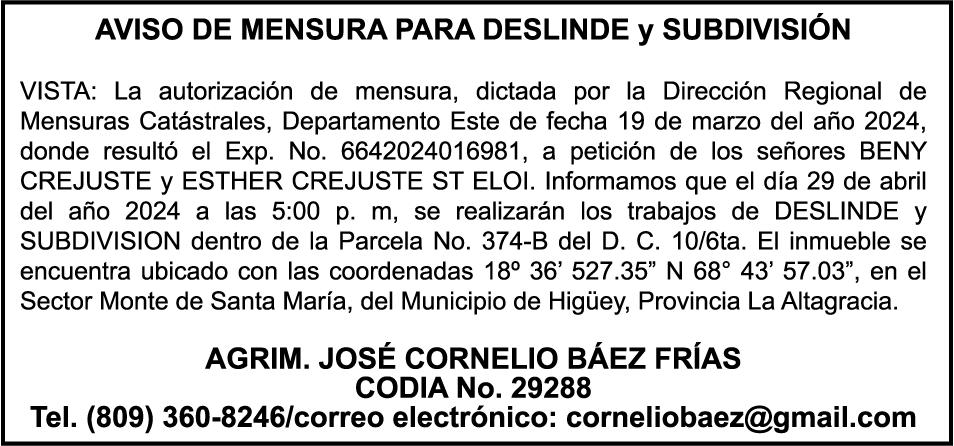 AVISO DE MENSURA PARA DESLINDE y SUBDIVISIÓN

VISTA: La autorización de mensura, dictada por la Dirección Regional de Mensuras Catástrales, Departamento Este de fecha 19 de marzo del año 2024, donde resultó el Exp. No. 6642024016981, a petición de los señores BENY CREJUSTE y ESTHER CREJUSTE ST ELOI. Informamos que el día 29 de abril del año 2024 a las 5:00 p. m, se realizarán los trabajos de DESLINDE y SUBDIVISION dentro de la Parcela No. 374-B del D. C. 10/6ta. El inmueble se encuentra ubicado con las coordenadas 18º 36' 527.35" N 68° 43' 57.03", en el Sector Monte de Santa María, del Municipio de Higüey, Provincia La Altagracia.

AGRIM. JOSÉ CORNELIO BÁEZ FRÍAS
CODIA No. 29288
Tel. (809) 360-8246/correo electrónico: corneliobaez@gmail.com